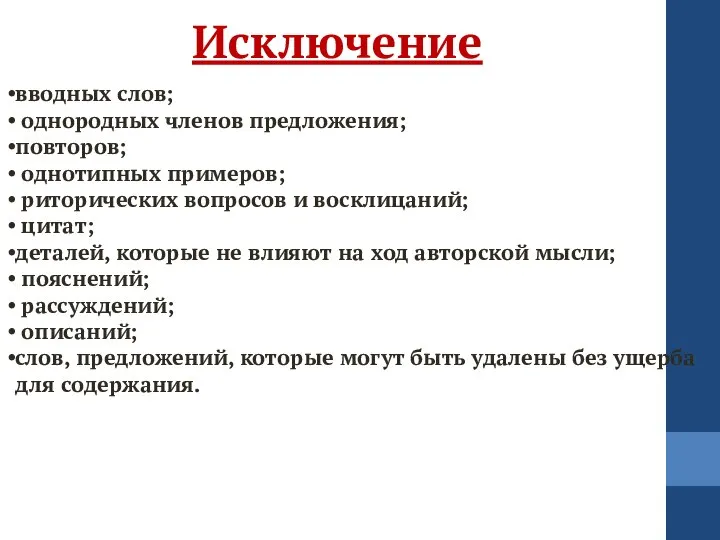 Исключение

•вводных слов;
• однородных членов предложения;
•повторов;
• однотипных примеров;
• риторических вопросов и восклицаний;
• цитат;
•деталей, которые не влияют на ход авторской мысли;
• пояснений;
• рассуждений;
• описаний;
•слов, предложений, которые могут быть удалены без ущерба для содержания.